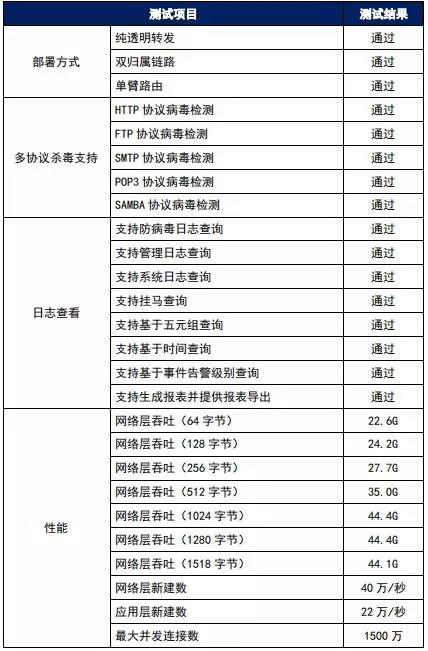 | 测试项目 | | 测试结果 |
|---|---|---|
| 部署方式 | 纯透明转发 | 通过 |
| | 双归属链路 | 通过 |
| | 单臂路由 | 通过 |
| 多协议杀毒支持 | HTTP 协议病毒检测 | 通过 |
| | FTP 协议病毒检测 | 通过 |
| | SMTP 协议病毒检测 | 通过 |
| | POP3 协议病毒检测 | 通过 |
| | SAMBA 协议病毒检测 | 通过 |
| 日志查看 | 支持防病毒日志查询 | 通过 |
| | 支持管理日志查询 | 通过 |
| | 支持系统日志查询 | 通过 |
| | 支持挂马查询 | 通过 |
| | 支持基于五元组查询 | 通过 |
| | 支持基于时间查询 | 通过 |
| | 支持基于事件告警级别查询 | 通过 |
| | 支持生成报表并提供报表导出 | 通过 |
| 性能 | 网络层吞吐（64 字节） | 22.6G |
| | 网络层吞吐（128 字节） | 24.2G |
| | 网络层吞吐（256 字节） | 27.7G |
| | 网络层吞吐（512 字节） | 35.0G |
| | 网络层吞吐（1024 字节） | 44.4G |
| | 网络层吞吐（1280 字节） | 44.4G |
| | 网络层吞吐（1518 字节） | 44.1G |
| | 网络层新建数 | 40 万/秒 |
| | 应用层新建数 | 22 万/秒 |
| | 最大并发连接数 | 1500 万 |